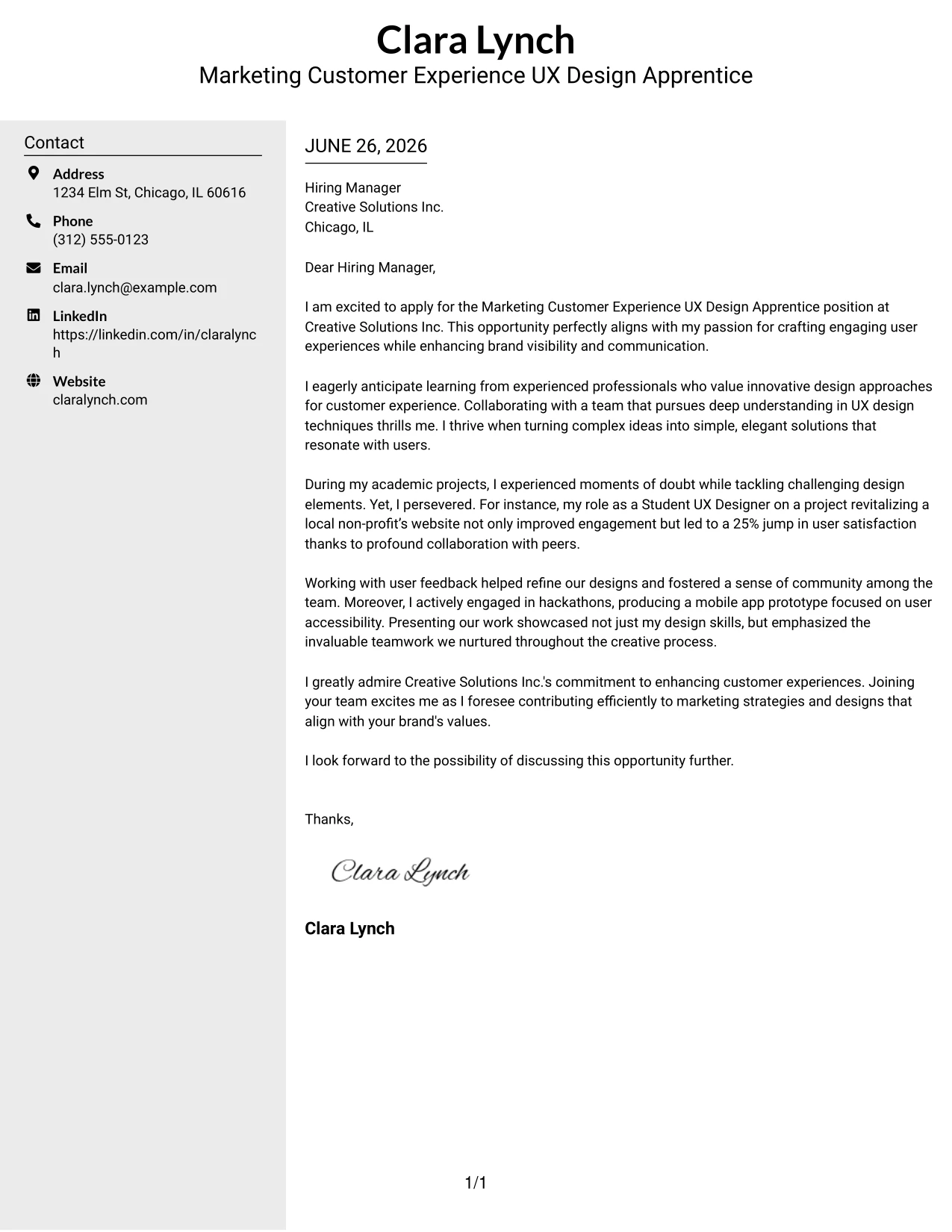 Clara Lynch
Marketing Customer Experience UX Design Apprentice

Contact

Address
1234 Elm St, Chicago, IL 60616

Phone
(312) 555-0123

Email
clara.lynch@example.com

LinkedIn
https://linkedin.com/in/claralynch

Website
claralynch.com

JUNE 26, 2026

Hiring Manager
Creative Solutions Inc.
Chicago, IL

Dear Hiring Manager,

I am excited to apply for the Marketing Customer Experience UX Design Apprentice position at Creative Solutions Inc. This opportunity perfectly aligns with my passion for crafting engaging user experiences while enhancing brand visibility and communication.

I eagerly anticipate learning from experienced professionals who value innovative design approaches for customer experience. Collaborating with a team that pursues deep understanding in UX design techniques thrills me. I thrive when turning complex ideas into simple, elegant solutions that resonate with users.

During my academic projects, I experienced moments of doubt while tackling challenging design elements. Yet, I persevered. For instance, my role as a Student UX Designer on a project revitalizing a local non-profit's website not only improved engagement but led to a 25% jump in user satisfaction thanks to profound collaboration with peers.

Working with user feedback helped refine our designs and fostered a sense of community among the team. Moreover, I actively engaged in hackathons, producing a mobile app prototype focused on user accessibility. Presenting our work showcased not just my design skills, but emphasized the invaluable teamwork we nurtured throughout the creative process.

I greatly admire Creative Solutions Inc.'s commitment to enhancing customer experiences. Joining your team excites me as I foresee contributing efficiently to marketing strategies and designs that align with your brand's values.

I look forward to the possibility of discussing this opportunity further.

Thanks,

Clara Lynch

Clara Lynch

1/1